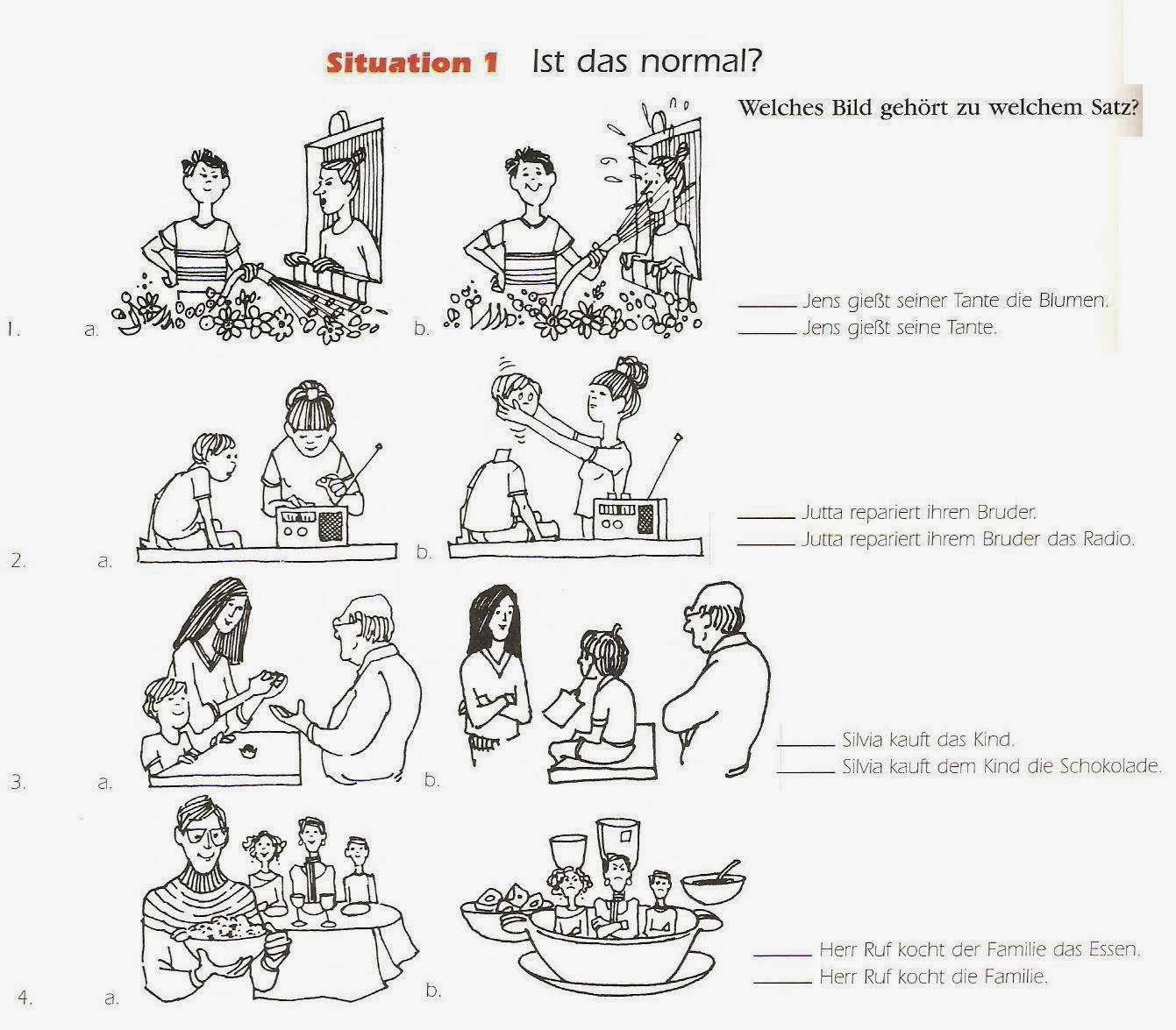 Situation 1 Ist das normal?

Welches Bild gehört zu welchem Satz?

1. a. b.

____ Jens gießt seiner Tante die Blumen.
____ Jens gießt seine Tante.

2. a. b.

____ Jutta repariert ihren Bruder.
____ Jutta repariert ihrem Bruder das Radio.

3. a. b.

____ Silvia kauft das Kind.
____ Silvia kauft dem Kind die Schokolade.

4. a. b.

____ Herr Ruf kocht der Familie das Essen.
____ Herr Ruf kocht die Familie.